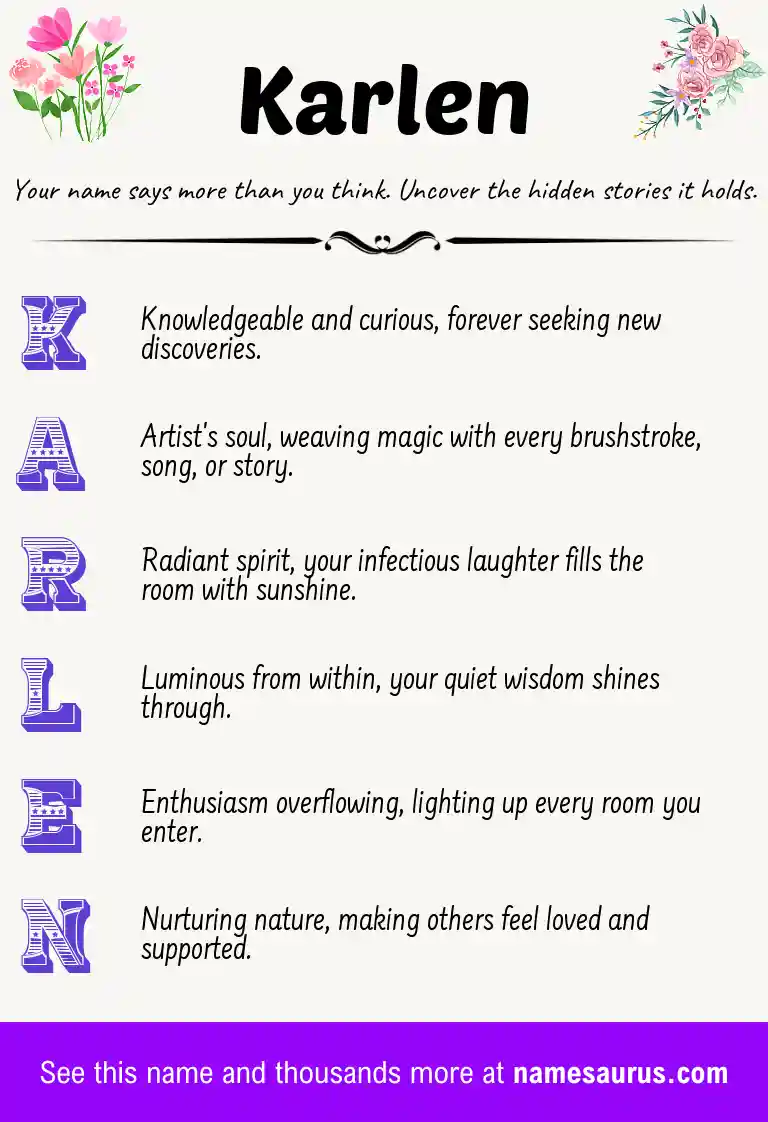 Karlen

Your name says more than you think. Uncover the hidden stories it holds.

K

Knowledgeable and curious, forever seeking new discoveries.

A

Artist's soul, weaving magic with every brushstroke, song, or story.

R

Radiant spirit, your infectious laughter fills the room with sunshine.

L

Luminous from within, your quiet wisdom shines through.

E

Enthusiasm overflowing, lighting up every room you enter.

N

Nurturing nature, making others feel loved and supported.

See this name and thousands more at namesaurus.com